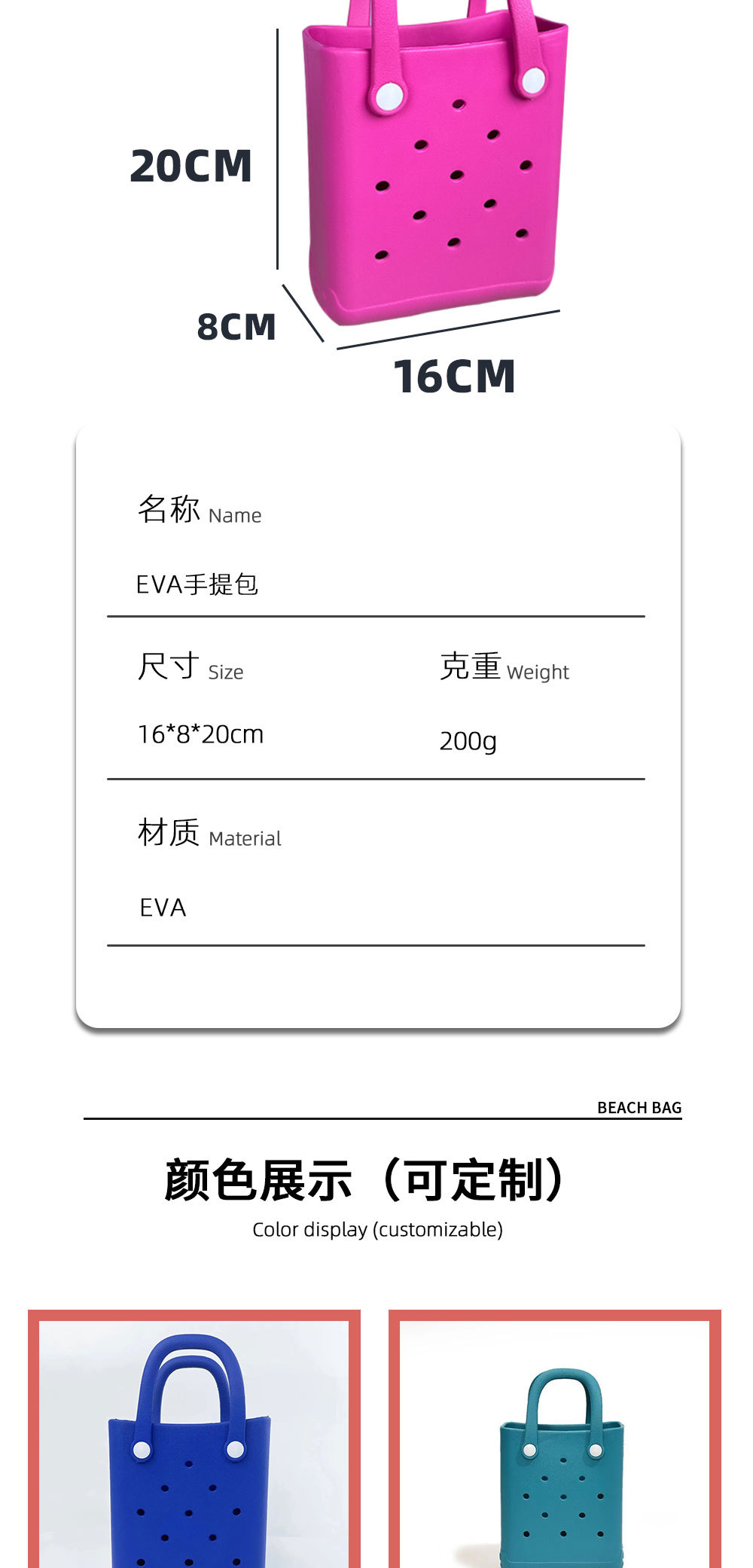 20CM

8CM

16CM

名称 Name

EVA手提包

尺寸 Size

16*8*20cm

克重 Weight

200g

材质 Material

EVA

BEACH BAG

颜色展示（可定制）

Color display (customizable)